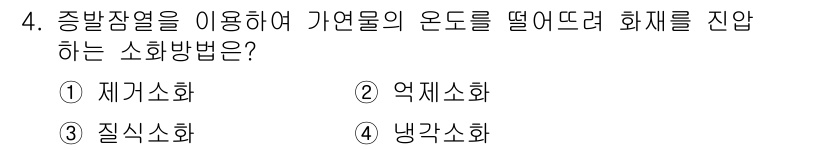 4. 증발잠열을 이용하여 가연물의 온도를 떨어뜨려 화재를 진압하는 소화방법은?

① 제거소화　　② 억제소화
③ 질식소화　　④ 냉각소화